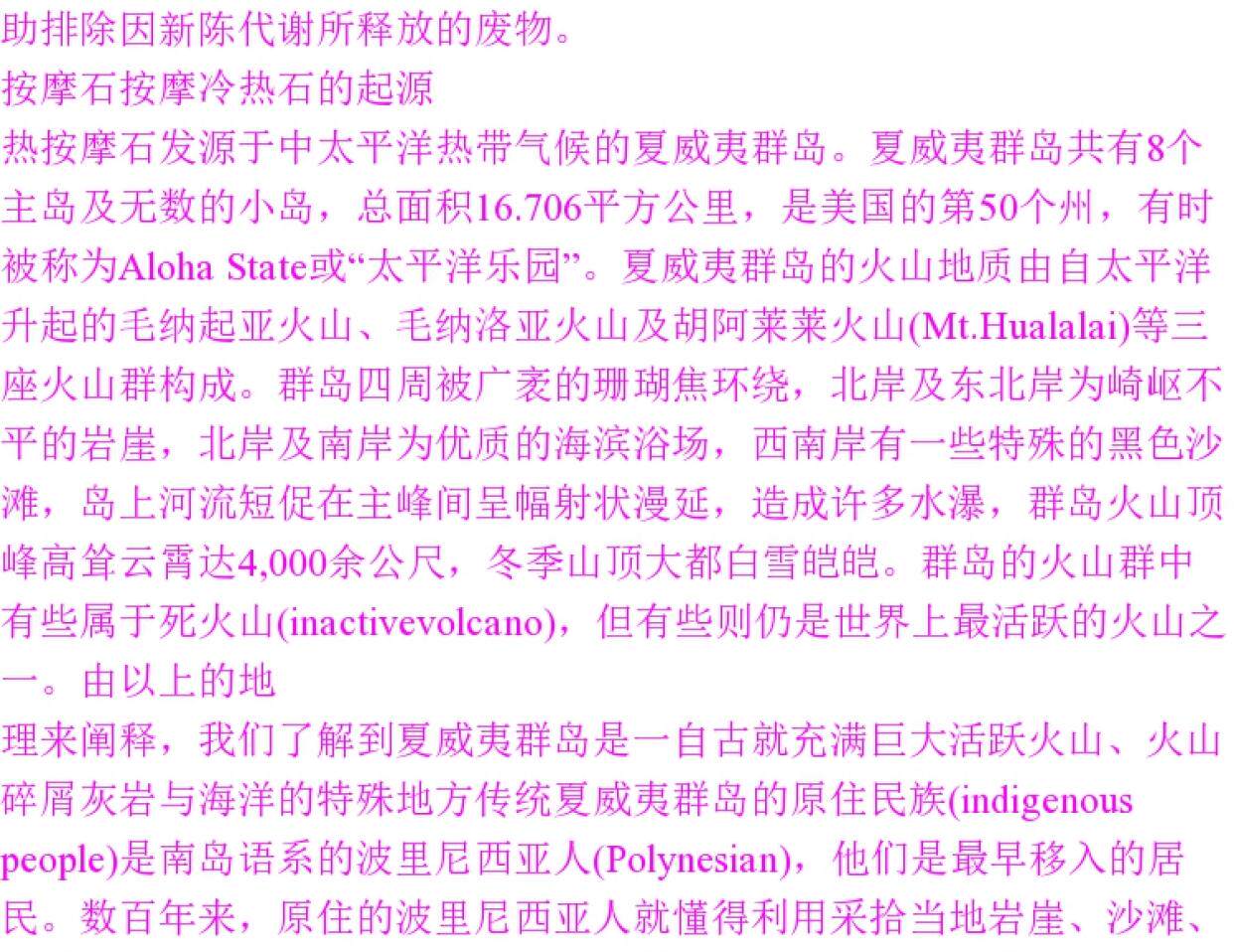 助排除因新陈代谢所释放的废物。

按摩石按摩冷热石的起源

热按摩石发源于中太平洋热带气候的夏威夷群岛。夏威夷群岛共有8个主岛及无数的小岛，总面积16.706平方公里，是美国的第50个州，有时被称为Aloha State或“太平洋乐园”。夏威夷群岛的火山地质由自太平洋升起的毛纳起亚火山、毛纳洛亚火山及胡阿莱莱火山(Mt.Hualalai)等三座火山群构成。群岛四周被广袤的珊瑚焦环绕，北岸及东北岸为崎岖不平的岩崖，北岸及南岸为优质的海滨浴场，西南岸有一些特殊的黑色沙滩，岛上河流短促在主峰间呈幅射状漫延，造成许多水瀑，群岛火山顶峰高耸云霄达4,000余公尺，冬季山顶大都白雪皑皑。群岛的火山群中有些属于死火山(inactivevolcano)，但有些则仍是世界上最活跃的火山之一。由以上的地

理来阐释，我们了解到夏威夷群岛是一自古就充满巨大活跃火山、火山碎屑灰岩与海洋的特殊地方传统夏威夷群岛的原住民族(indigenous people)是南岛语系的波里尼西亚人(Polynesian)，他们是最早移入的居民。数百年来，原住的波里尼西亚人就懂得利用采拾当地岩崖、沙滩、